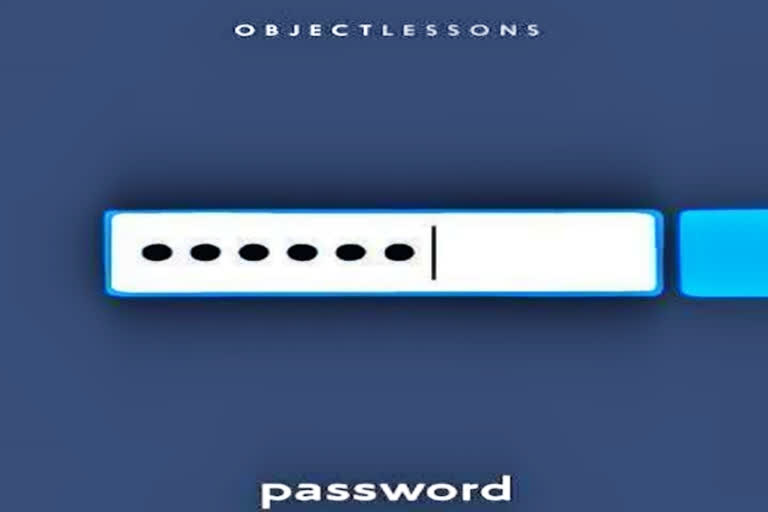 OBJECTLESSONS

••••••

password